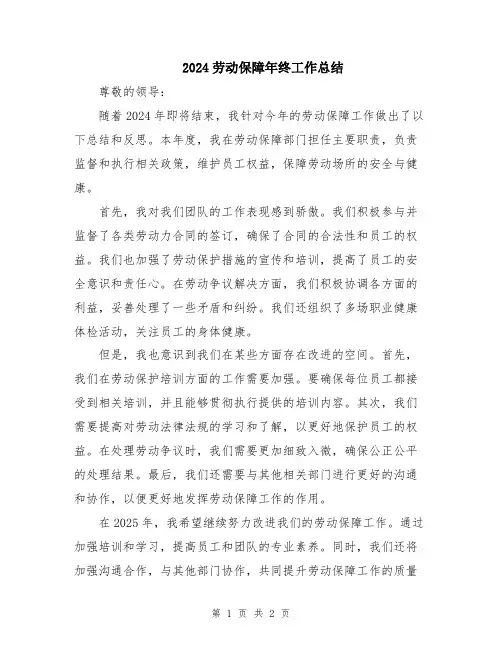 2024劳动保障年终工作总结

尊敬的领导：

随着2024年即将结束，我针对今年的劳动保障工作做出了以下总结和反思。本年度，我在劳动保障部门担任主要职责，负责监督和执行相关政策，维护员工权益，保障劳动场所的安全与健康。

首先，我对我们团队的工作表现感到骄傲。我们积极参与并监督了各类劳动力合同的签订，确保了合同的合法性和员工的权益。我们也加强了劳动保护措施的宣传和培训，提高了员工的安全意识和责任心。在劳动争议解决方面，我们积极协调各方面的利益，妥善处理了一些矛盾和纠纷。我们还组织了多场职业健康体检活动，关注员工的身体健康。

但是，我也意识到我们在某些方面存在改进的空间。首先，我们在劳动保护培训方面的工作需要加强。要确保每位员工都接受到相关培训，并且能够贯彻执行提供的培训内容。其次，我们需要提高对劳动法律法规的学习和了解，以更好地保护员工的权益。在处理劳动争议时，我们需要更加细致入微，确保公正公平的处理结果。最后，我们还需要与其他相关部门进行更好的沟通和协作，以便更好地发挥劳动保障工作的作用。

在2025年，我希望继续努力改进我们的劳动保障工作。通过加强培训和学习，提高员工和团队的专业素养。同时，我们还将加强沟通合作，与其他部门协作，共同提升劳动保障工作的质量

第 1 页 共 2 页